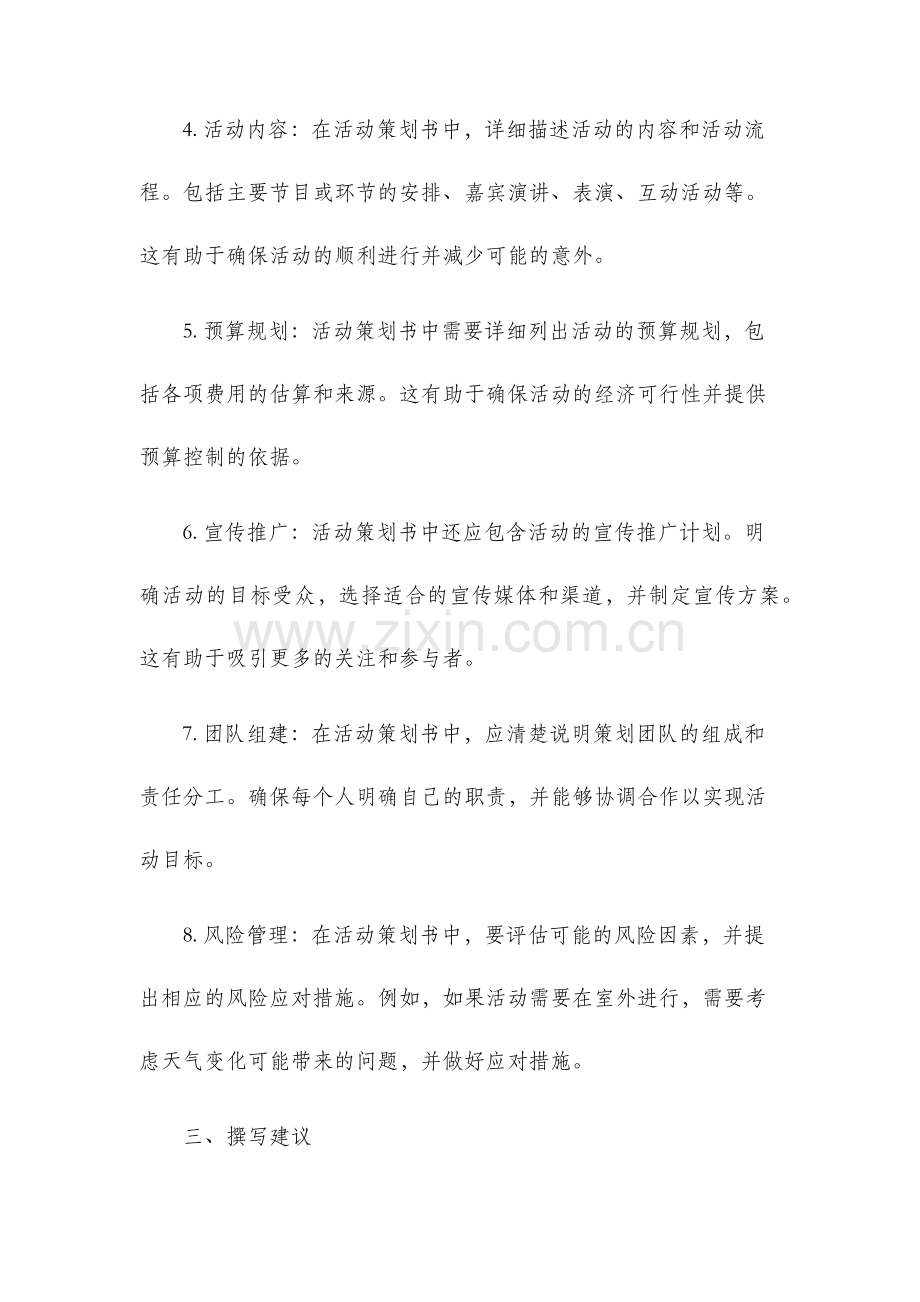 4. 活动内容：在活动策划书中，详细描述活动的内容和活动流程。包括主要节目或环节的安排、嘉宾演讲、表演、互动活动等。这有助于确保活动的顺利进行并减少可能的意外。

5. 预算规划：活动策划书中需要详细列出活动的预算规划，包括各项费用的估算和来源。这有助于确保活动的经济可行性并提供预算控制的依据。

6. 宣传推广：活动策划书中还应包含活动的宣传推广计划。明确活动的目标受众，选择适合的宣传媒体和渠道，并制定宣传方案。这有助于吸引更多的关注和参与者。

www.zixin.com.cn

7. 团队组建：在活动策划书中，应清楚说明策划团队的组成和责任分工。确保每个人明确自己的职责，并能够协调合作以实现活动目标。

8. 风险管理：在活动策划书中，要评估可能的风险因素，并提出相应的风险应对措施。例如，如果活动需要在室外进行，需要考虑天气变化可能带来的问题，并做好应对措施。

三、撰写建议